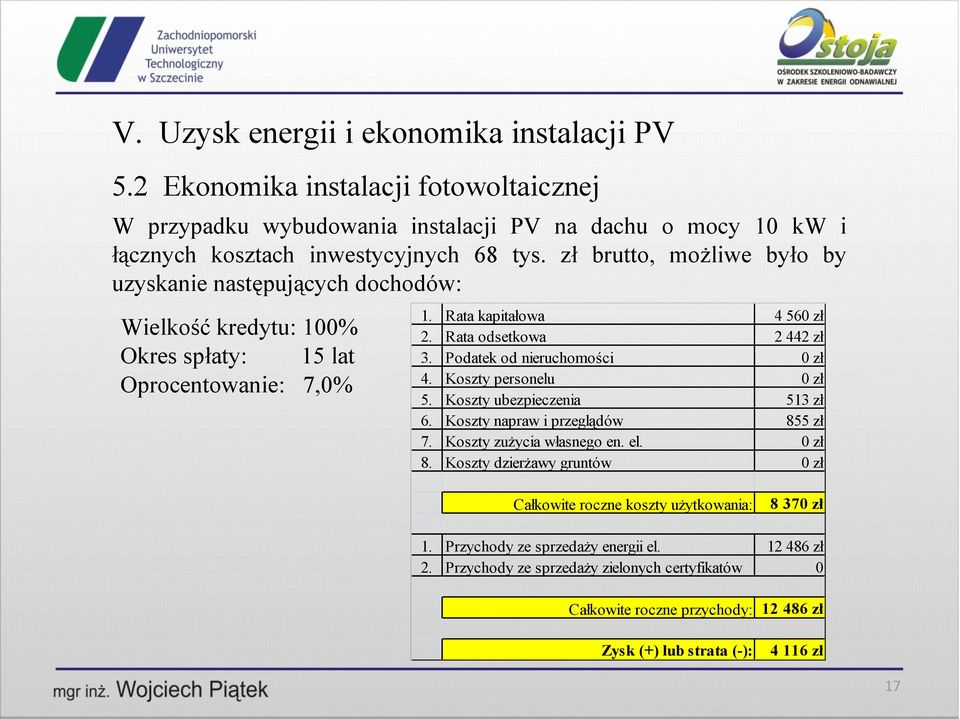 Zachodniopomorski Uniwersytet Technologiczny w Szczecinie

Ostoja
OŚRODEK SZKOLENIOWO-BADAWCZY W ZAKRESIE ENERGII ODNAWIALNEJ

V. Uzysk energii i ekonomika instalacji PV

5.2 Ekonomika instalacji fotowoltaicznej

W przypadku wybudowania instalacji PV na dachu o mocy 10 kW i łącznych kosztach inwestycyjnych 68 tys. zł brutto, możliwe było by uzyskanie następujących dochodów:

Wielkość kredytu: 100%
Okres spłaty: 15 lat
Oprocentowanie: 7,0%

| | | |
|---|---|---|
| 1. | Rata kapitałowa | 4 560 zł |
| 2. | Rata odsetkowa | 2 442 zł |
| 3. | Podatek od nieruchomości | 0 zł |
| 4. | Koszty personelu | 0 zł |
| 5. | Koszty ubezpieczenia | 513 zł |
| 6. | Koszty napraw i przeglądów | 855 zł |
| 7. | Koszty zużycia własnego en. el. | 0 zł |
| 8. | Koszty dzierżawy gruntów | 0 zł |
| | Całkowite roczne koszty użytkowania: | 8 370 zł |
| 1. | Przychody ze sprzedaży energii el. | 12 486 zł |
| 2. | Przychody ze sprzedaży zielonych certyfikatów | 0 |
| | Całkowite roczne przychody: | 12 486 zł |
| | Zysk (+) lub strata (-): | 4 116 zł |

mgr inż. Wojciech Piątek

17